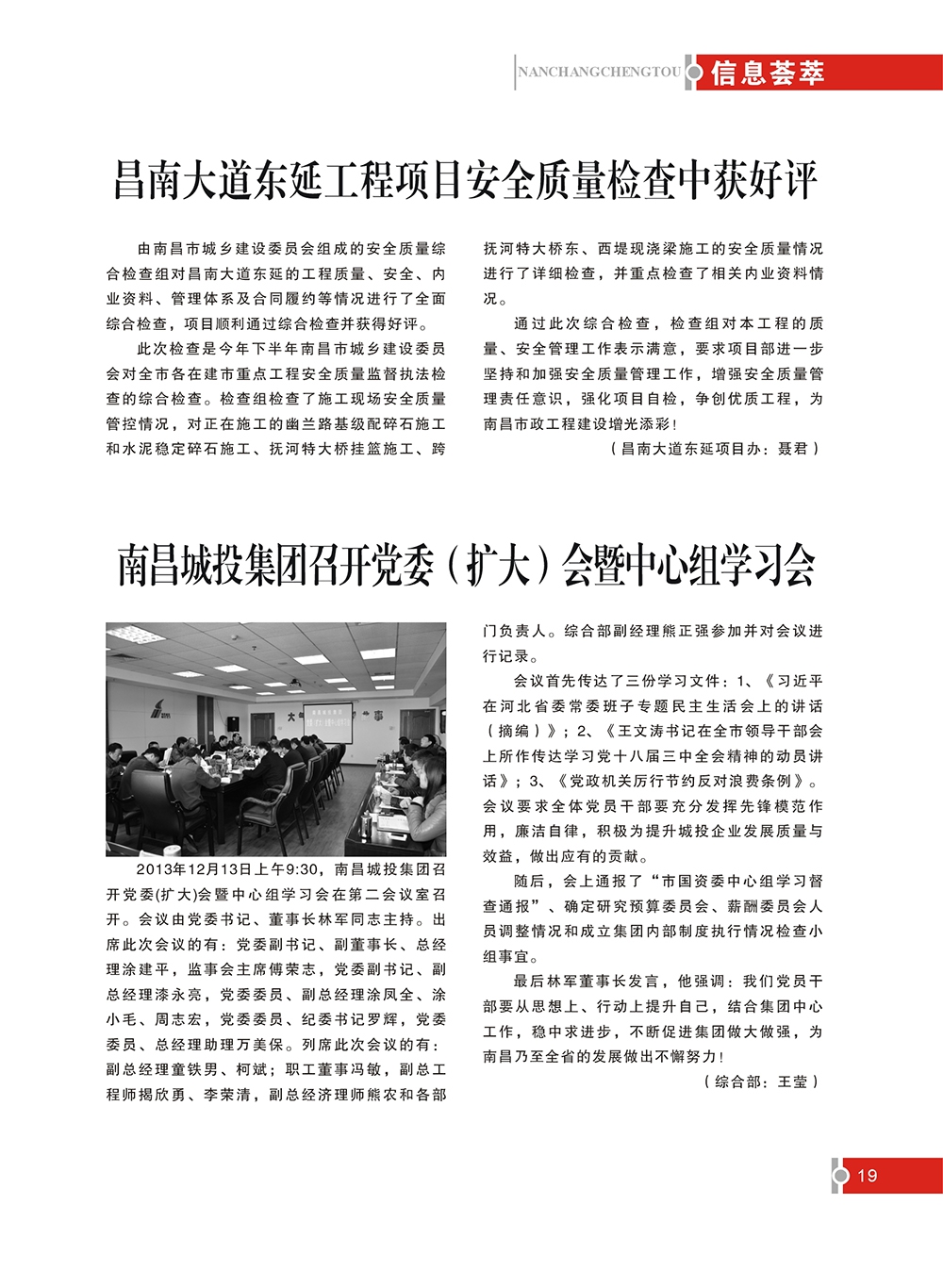 NANCHANGCHENGTOU 信息荟萃

昌南大道东延工程项目安全质量检查中获好评

由南昌市城乡建设委员会组成的安全质量综合检查组对昌南大道东延的工程质量、安全、内业资料、管理体系及合同履约等情况进行了全面综合检查，项目顺利通过综合检查并获得好评。

此次检查是今年下半年南昌市城乡建设委员会对全市各在建市重点工程安全质量监督执法检查的综合检查。检查组检查了施工现场安全质量管控情况，对正在施工的幽兰路基级配碎石施工和水泥稳定碎石施工、抚河特大桥挂篮施工、跨抚河特大桥东、西堤现浇梁施工的安全质量情况进行了详细检查，并重点检查了相关内业资料情况。

通过此次综合检查，检查组对本工程的质量、安全管理工作表示满意，要求项目部进一步坚持和加强安全质量管理工作，增强安全质量管理责任意识，强化项目自检，争创优质工程，为南昌市政工程建设增光添彩！

（昌南大道东延项目办：聂君）

南昌城投集团召开党委（扩大）会暨中心组学习会

2013年12月13日上午9:30，南昌城投集团召开党委(扩大)会暨中心组学习会在第二会议室召开。会议由党委书记、董事长林军同志主持。出席此次会议的有：党委副书记、副董事长、总经理涂建平，监事会主席傅荣志，党委副书记、副总经理漆永亮，党委委员、副总经理涂凤全、涂小毛、周志宏，党委委员、纪委书记罗辉，党委委员、总经理助理万美保。列席此次会议的有：副总经理童铁男、柯斌；职工董事冯敏，副总工程师揭欣勇、李荣清，副总经济理师熊农和各部门负责人。综合部副经理熊正强参加并对会议进行记录。

会议首先传达了三份学习文件：1、《习近平在河北省委常委班子专题民主生活会上的讲话（摘编）》；2、《王文涛书记在全市领导干部会上所作传达学习党十八届三中全会精神的动员讲话》；3、《党政机关厉行节约反对浪费条例》。会议要求全体党员干部要充分发挥先锋模范作用，廉洁自律，积极为提升城投企业发展质量与效益，做出应有的贡献。

随后，会上通报了“市国资委中心组学习督查通报”、确定研究预算委员会、薪酬委员会人员调整情况和成立集团内部制度执行情况检查小组事宜。

最后林军董事长发言，他强调：我们党员干部要从思想上、行动上提升自己，结合集团中心工作，稳中求进步，不断促进集团做大做强，为南昌乃至全省的发展做出不懈努力！

（综合部：王莹）

19